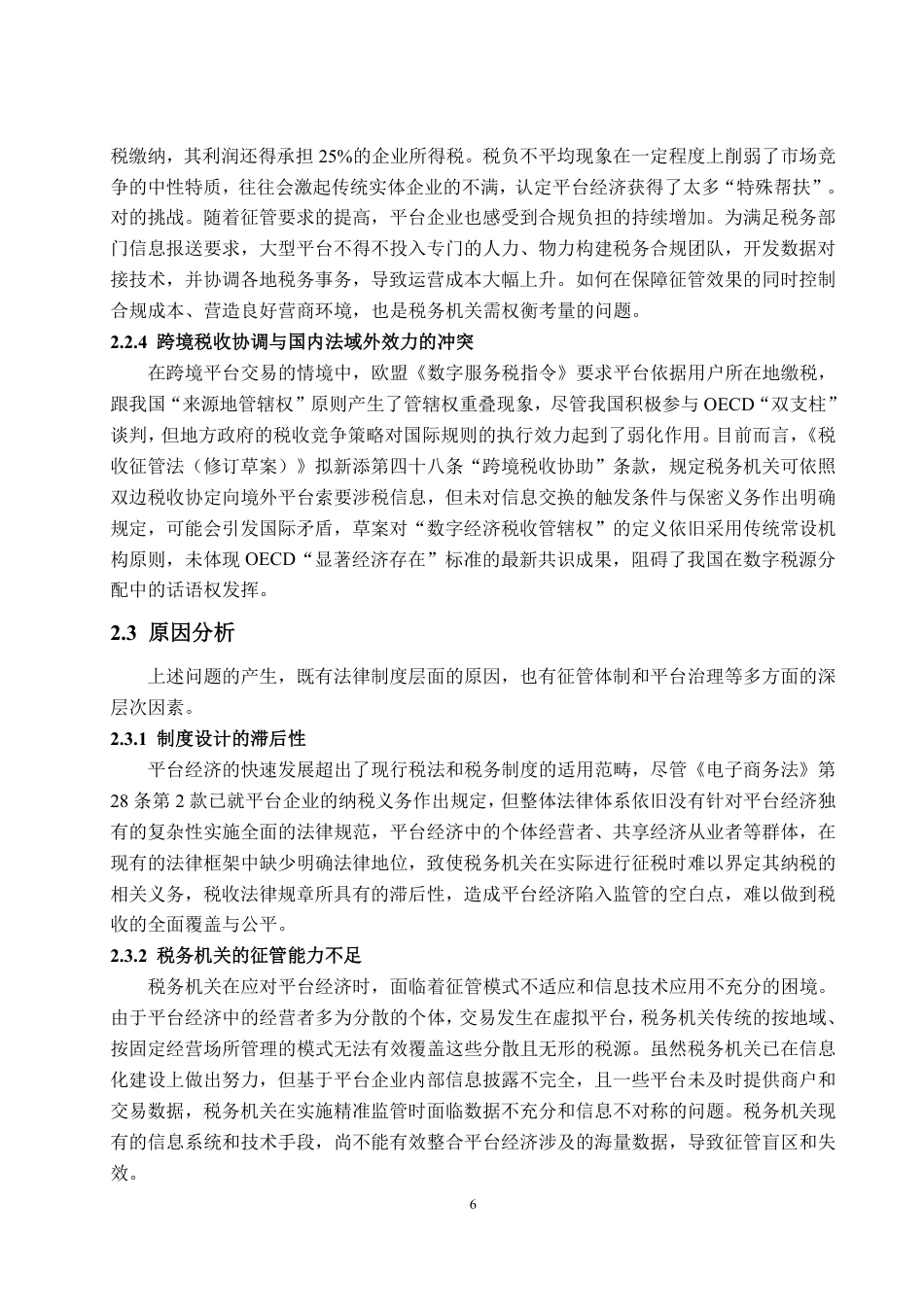 税缴纳，其利润还得承担 25%的企业所得税。税负不平均现象在一定程度上削弱了市场竞争的中性特质，往往会激起传统实体企业的不满，认定平台经济获得了太多“特殊帮扶”。对的挑战。随着征管要求的提高，平台企业也感受到合规负担的持续增加。为满足税务部门信息报送要求，大型平台不得不投入专门的人力、物力构建税务合规团队，开发数据对接技术，并协调各地税务事务，导致运营成本大幅上升。如何在保障征管效果的同时控制合规成本、营造良好营商环境，也是税务机关需权衡考量的问题。

2.2.4 跨境税收协调与国内法域外效力的冲突

在跨境平台交易的情境中，欧盟《数字服务税指令》要求平台依据用户所在地缴税，跟我国“来源地管辖权”原则产生了管辖权重叠现象，尽管我国积极参与 OECD“双支柱”谈判，但地方政府的税收竞争策略对国际规则的执行效力起到了弱化作用。目前而言，《税收征管法（修订草案）》拟新添第四十八条“跨境税收协助”条款，规定税务机关可依照双边税收协定向境外平台索要涉税信息，但未对信息交换的触发条件与保密义务作出明确规定，可能会引发国际矛盾，草案对“数字经济税收管辖权”的定义依旧采用传统常设机构原则，未体现 OECD“显著经济存在”标准的最新共识成果，阻碍了我国在数字税源分配中的话语权发挥。

2.3 原因分析

上述问题的产生，既有法律制度层面的原因，也有征管体制和平台治理等多方面的深层次因素。

2.3.1 制度设计的滞后性

平台经济的快速发展超出了现行税法和税务制度的适用范畴，尽管《电子商务法》第 28 条第 2 款已就平台企业的纳税义务作出规定，但整体法律体系依旧没有针对平台经济独有的复杂性实施全面的法律规范，平台经济中的个体经营者、共享经济从业者等群体，在现有的法律框架中缺少明确法律地位，致使税务机关在实际进行征税时难以界定其纳税的相关义务，税收法律规章所具有的滞后性，造成平台经济陷入监管的空白点，难以做到税收的全面覆盖与公平。

2.3.2 税务机关的征管能力不足

税务机关在应对平台经济时，面临着征管模式不适应和信息技术应用不充分的困境。由于平台经济中的经营者多为分散的个体，交易发生在虚拟平台，税务机关传统的按地域、按固定经营场所管理的模式无法有效覆盖这些分散且无形的税源。虽然税务机关已在信息化建设上做出努力，但基于平台企业内部信息披露不完全，且一些平台未及时提供商户和交易数据，税务机关在实施精准监管时面临数据不充分和信息不对称的问题。税务机关现有的信息系统和技术手段，尚不能有效整合平台经济涉及的海量数据，导致征管盲区和失效。

6